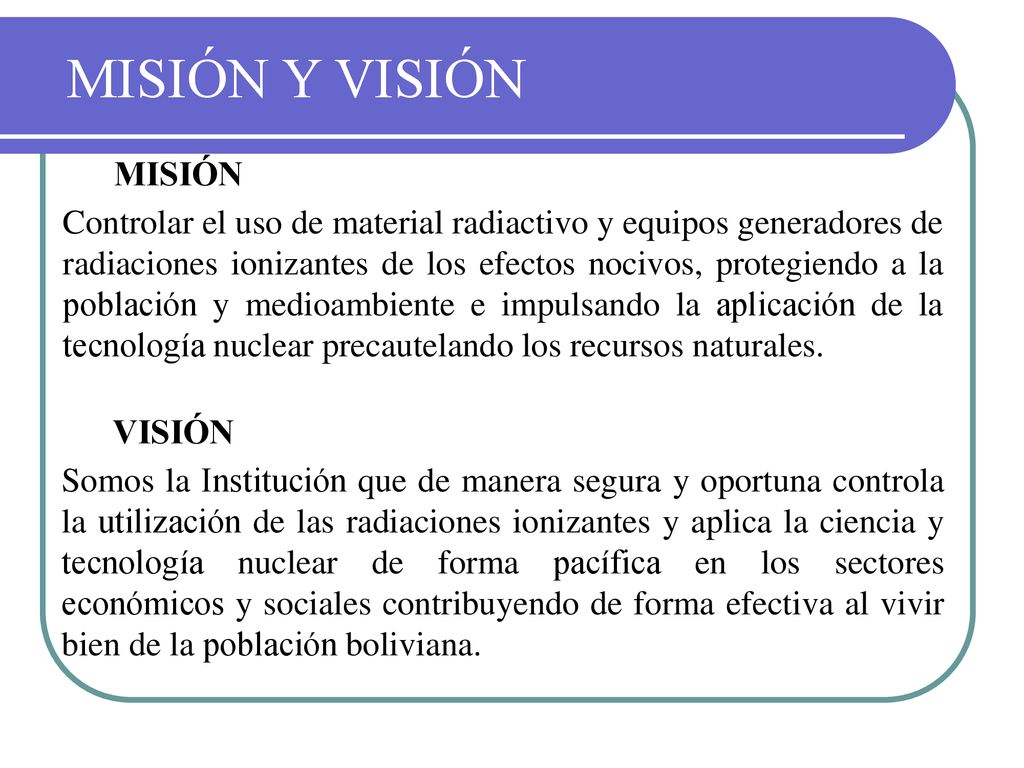 MISIÓN Y VISIÓN

MISIÓN

Controlar el uso de material radiactivo y equipos generadores de radiaciones ionizantes de los efectos nocivos, protegiendo a la población y medioambiente e impulsando la aplicación de la tecnología nuclear precautelando los recursos naturales.

VISIÓN

Somos la Institución que de manera segura y oportuna controla la utilización de las radiaciones ionizantes y aplica la ciencia y tecnología nuclear de forma pacífica en los sectores económicos y sociales contribuyendo de forma efectiva al vivir bien de la población boliviana.